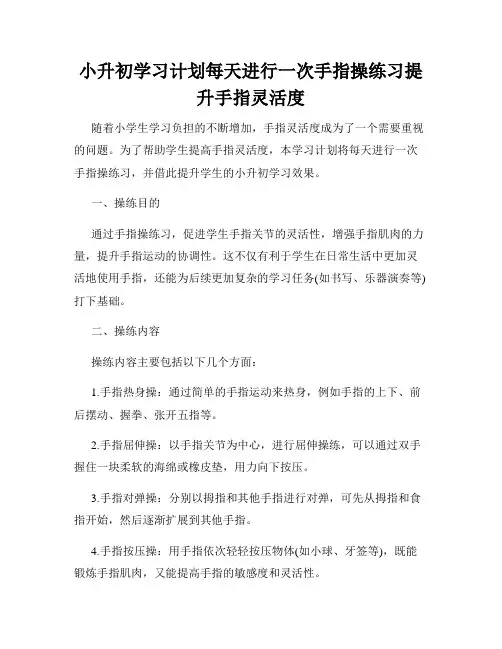 小升初学习计划每天进行一次手指操练习提升手指灵活度

随着小学生学习负担的不断增加，手指灵活度成为了一个需要重视的问题。为了帮助学生提高手指灵活度，本学习计划将每天进行一次手指操练习，并借此提升学生的小升初学习效果。

一、操练目的

通过手指操练习，促进学生手指关节的灵活性，增强手指肌肉的力量，提升手指运动的协调性。这不仅有利于学生在日常生活中更加灵活地使用手指，还能为后续更加复杂的学习任务(如书写、乐器演奏等)打下基础。

二、操练内容

操练内容主要包括以下几个方面：

1.手指热身操：通过简单的手指运动来热身，例如手指的上下、前后摆动、握拳、张开五指等。

2.手指屈伸操：以手指关节为中心，进行屈伸操练，可以通过双手握住一块柔软的海绵或橡皮垫，用力向下按压。

3.手指对弹操：分别以拇指和其他手指进行对弹，可先从拇指和食指开始，然后逐渐扩展到其他手指。

4.手指按压操：用手指依次轻轻按压物体(如小球、牙签等)，既能锻炼手指肌肉，又能提高手指的敏感度和灵活性。